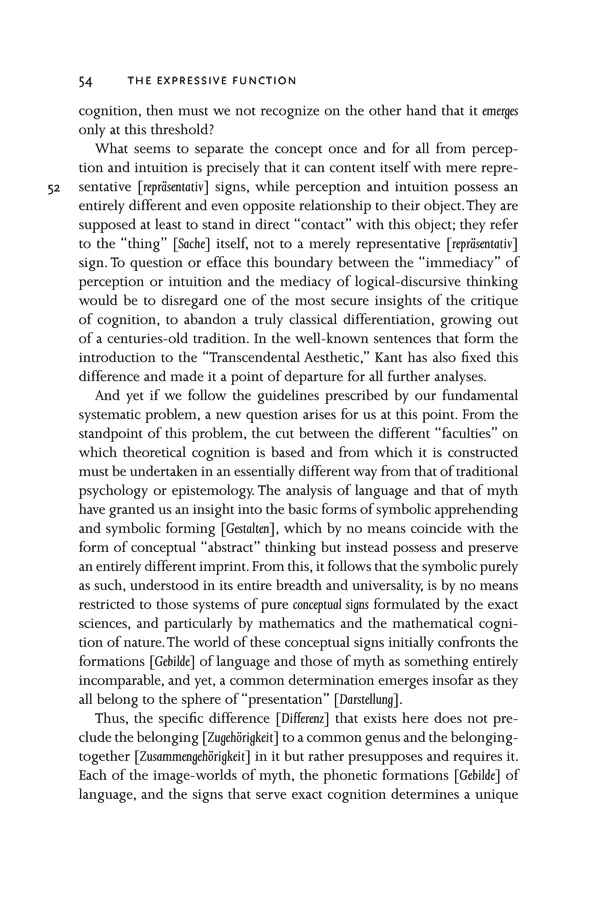 54 THE EXPRESSIVE FUNCTION

cognition, then must we not recognize on the other hand that it emerges only at this threshold?

What seems to separate the concept once and for all from perception and intuition is precisely that it can content itself with mere representative [repräsentativ] signs, while perception and intuition possess an entirely different and even opposite relationship to their object. They are supposed at least to stand in direct "contact" with this object; they refer to the "thing" [Sache] itself, not to a merely representative [repräsentativ] sign. To question or efface this boundary between the "immediacy" of perception or intuition and the mediacy of logical-discursive thinking would be to disregard one of the most secure insights of the critique of cognition, to abandon a truly classical differentiation, growing out of a centuries-old tradition. In the well-known sentences that form the introduction to the "Transcendental Aesthetic," Kant has also fixed this difference and made it a point of departure for all further analyses.

52

And yet if we follow the guidelines prescribed by our fundamental systematic problem, a new question arises for us at this point. From the standpoint of this problem, the cut between the different "faculties" on which theoretical cognition is based and from which it is constructed must be undertaken in an essentially different way from that of traditional psychology or epistemology. The analysis of language and that of myth have granted us an insight into the basic forms of symbolic apprehending and symbolic forming [Gestalten], which by no means coincide with the form of conceptual "abstract" thinking but instead possess and preserve an entirely different imprint. From this, it follows that the symbolic purely as such, understood in its entire breadth and universality, is by no means restricted to those systems of pure conceptual signs formulated by the exact sciences, and particularly by mathematics and the mathematical cognition of nature. The world of these conceptual signs initially confronts the formations [Gebilde] of language and those of myth as something entirely incomparable, and yet, a common determination emerges insofar as they all belong to the sphere of "presentation" [Darstellung].

Thus, the specific difference [Differenz] that exists here does not preclude the belonging [Zugehörigkeit] to a common genus and the belonging-together [Zusammengehörigkeit] in it but rather presupposes and requires it. Each of the image-worlds of myth, the phonetic formations [Gebilde] of language, and the signs that serve exact cognition determines a unique